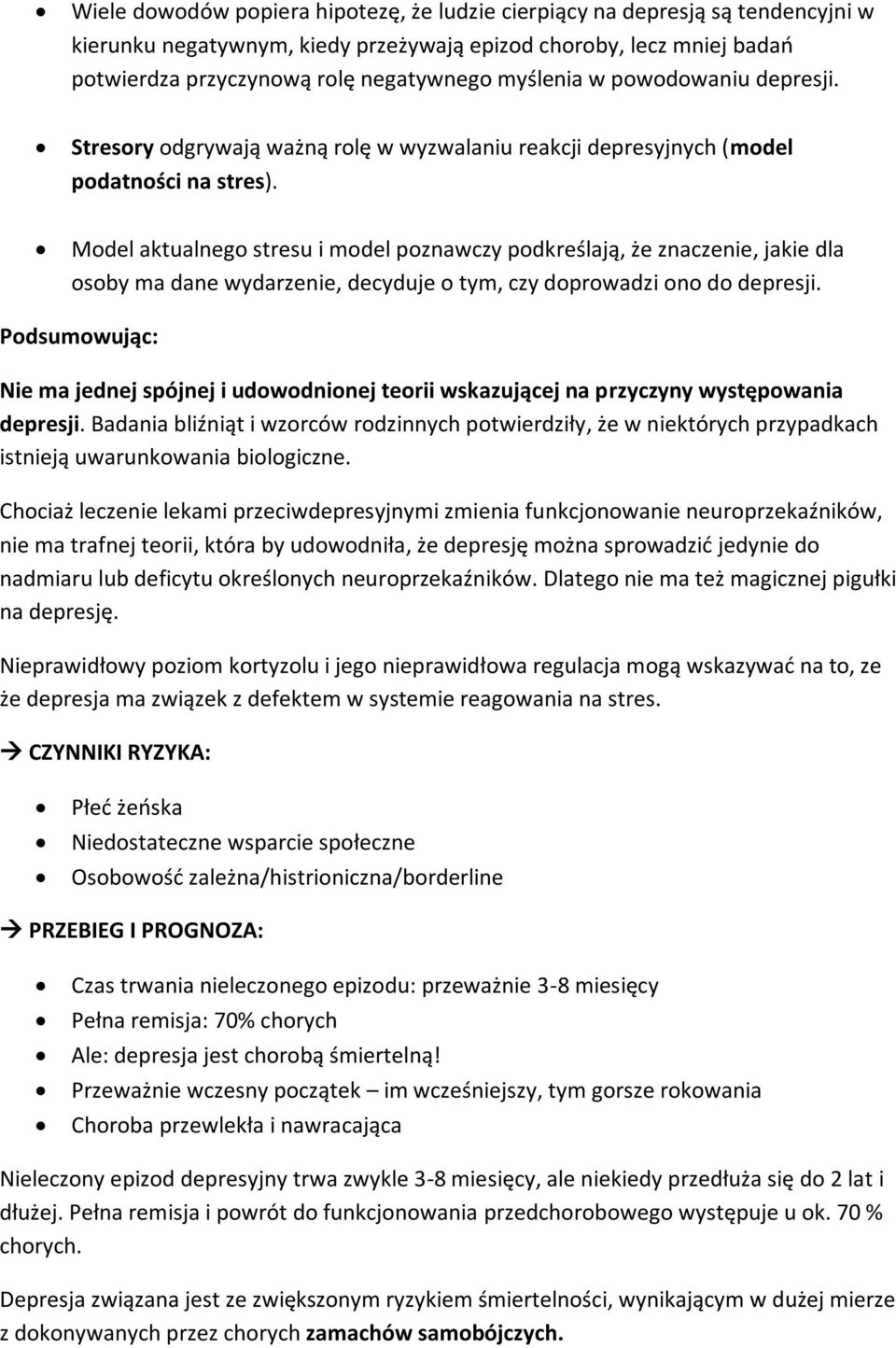 • Wiele dowodów popiera hipotezę, że ludzie cierpiący na depresją są tendencyjni w kierunku negatywnym, kiedy przeżywają epizod choroby, lecz mniej badań potwierdza przyczynową rolę negatywnego myślenia w powodowaniu depresji.

• Stresory odgrywają ważną rolę w wyzwalaniu reakcji depresyjnych (model podatności na stres).

• Model aktualnego stresu i model poznawczy podkreślają, że znaczenie, jakie dla osoby ma dane wydarzenie, decyduje o tym, czy doprowadzi ono do depresji.

Podsumowując:

Nie ma jednej spójnej i udowodnionej teorii wskazującej na przyczyny występowania depresji. Badania bliźniąt i wzorców rodzinnych potwierdziły, że w niektórych przypadkach istnieją uwarunkowania biologiczne.

Chociaż leczenie lekami przeciwdepresyjnymi zmienia funkcjonowanie neuroprzekaźników, nie ma trafnej teorii, która by udowodniła, że depresję można sprowadzić jedynie do nadmiaru lub deficytu określonych neuroprzekaźników. Dlatego nie ma też magicznej pigułki na depresję.

Nieprawidłowy poziom kortyzolu i jego nieprawidłowa regulacja mogą wskazywać na to, ze że depresja ma związek z defektem w systemie reagowania na stres.

→ CZYNNIKI RYZYKA:

• Płeć żeńska
• Niedostateczne wsparcie społeczne
• Osobowość zależna/histrioniczna/borderline

→ PRZEBIEG I PROGNOZA:

• Czas trwania nieleczonego epizodu: przeważnie 3-8 miesięcy
• Pełna remisja: 70% chorych
• Ale: depresja jest chorobą śmiertelną!
• Przeważnie wczesny początek – im wcześniejszy, tym gorsze rokowania
• Choroba przewlekła i nawracająca

Nieleczony epizod depresyjny trwa zwykle 3-8 miesięcy, ale niekiedy przedłuża się do 2 lat i dłużej. Pełna remisja i powrót do funkcjonowania przedchorobowego występuje u ok. 70 % chorych.

Depresja związana jest ze zwiększonym ryzykiem śmiertelności, wynikającym w dużej mierze z dokonywanych przez chorych zamachów samobójczych.